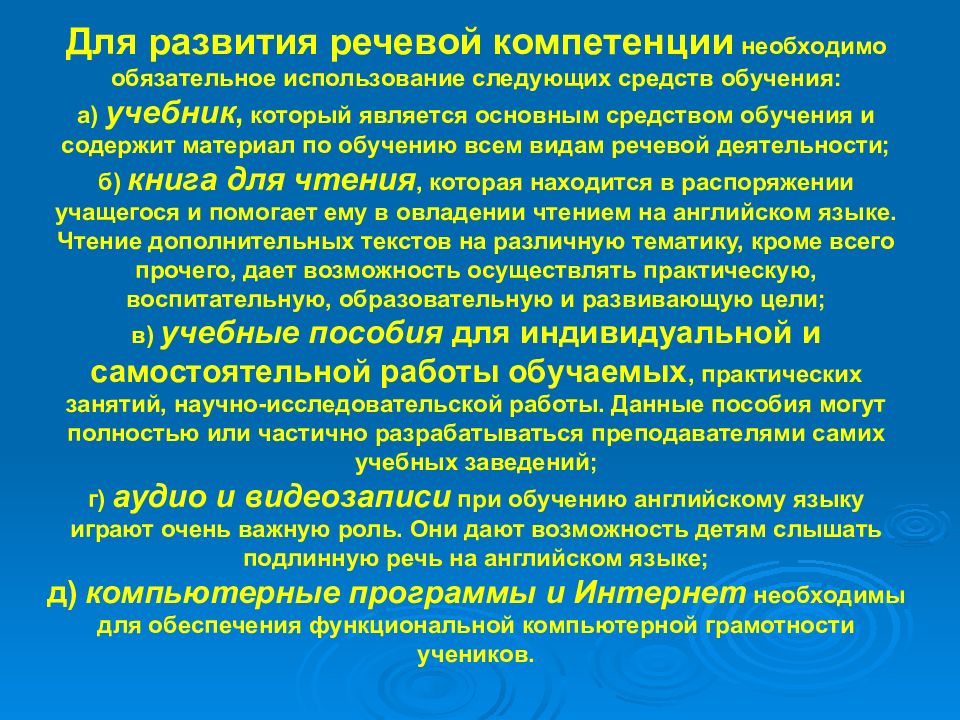 Для развития речевой компетенции необходимо обязательное использование следующих средств обучения:

а) учебник, который является основным средством обучения и содержит материал по обучению всем видам речевой деятельности;

б) книга для чтения, которая находится в распоряжении учащегося и помогает ему в овладении чтением на английском языке. Чтение дополнительных текстов на различную тематику, кроме всего прочего, дает возможность осуществлять практическую, воспитательную, образовательную и развивающую цели;

в) учебные пособия для индивидуальной и самостоятельной работы обучаемых, практических занятий, научно-исследовательской работы. Данные пособия могут полностью или частично разрабатываться преподавателями самих учебных заведений;

г) аудио и видеозаписи при обучению английскому языку играют очень важную роль. Они дают возможность детям слышать подлинную речь на английском языке;

д) компьютерные программы и Интернет необходимы для обеспечения функциональной компьютерной грамотности учеников.